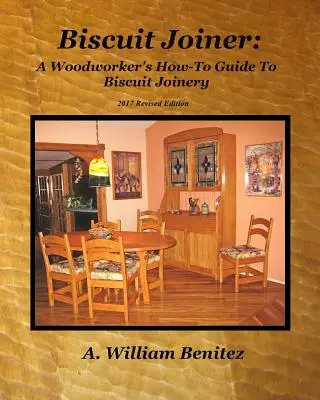 Biscuit Joiner:
A Woodworker's How-To Guide To Biscuit Joinery

2017 Revised Edition

A. William Benitez